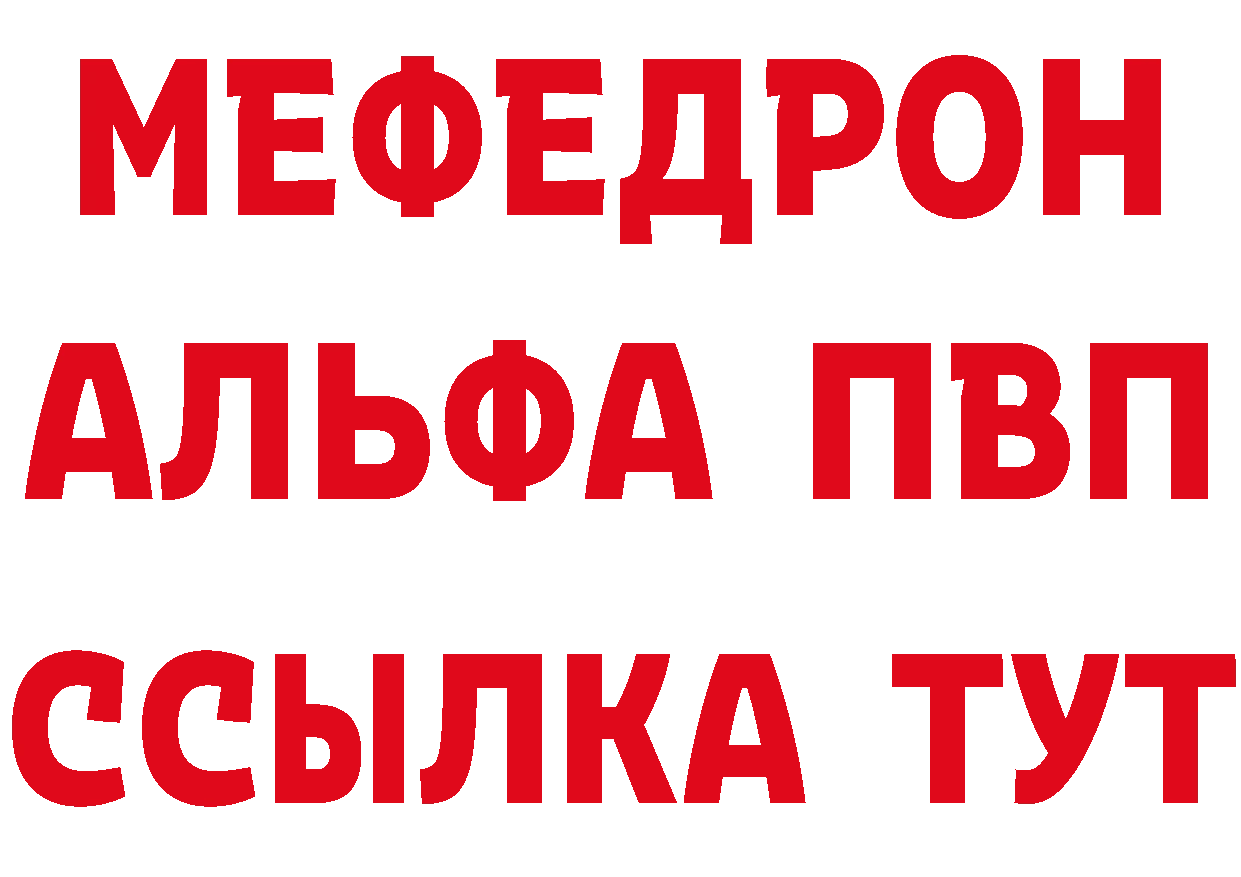 МЕФЕДРОН
АЛЬФА ПВП
ССЫЛКА ТУТ